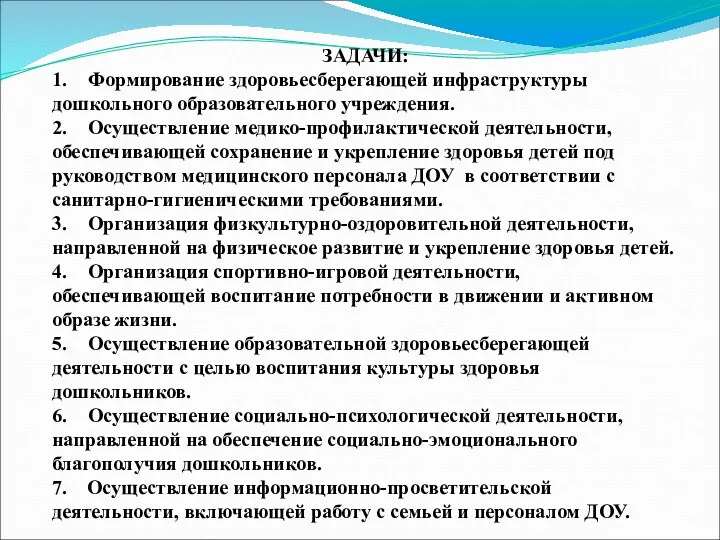 ЗАДАЧИ:

1. Формирование здоровьесберегающей инфраструктуры дошкольного образовательного учреждения.

2. Осуществление медико-профилактической деятельности, обеспечивающей сохранение и укрепление здоровья детей под руководством медицинского персонала ДОУ в соответствии с санитарно-гигиеническими требованиями.

3. Организация физкультурно-оздоровительной деятельности, направленной на физическое развитие и укрепление здоровья детей.

4. Организация спортивно-игровой деятельности, обеспечивающей воспитание потребности в движении и активном образе жизни.

5. Осуществление образовательной здоровьесберегающей деятельности с целью воспитания культуры здоровья дошкольников.

6. Осуществление социально-психологической деятельности, направленной на обеспечение социально-эмоционального благополучия дошкольников.

7. Осуществление информационно-просветительской деятельности, включающей работу с семьей и персоналом ДОУ.